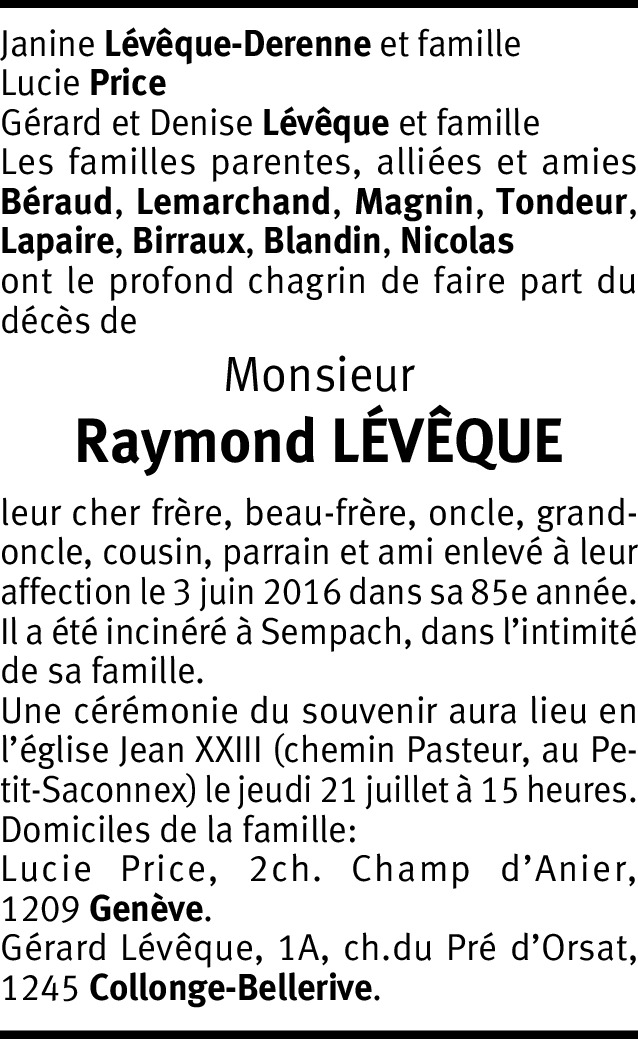 Janine Lévêque-Derenne et famille
Lucie Price
Gérard et Denise Lévêque et famille
Les familles parentes, alliées et amies Béraud, Lemarchand, Magnin, Tondeur, Lapaire, Birraux, Blandin, Nicolas
ont le profond chagrin de faire part du décès de

Monsieur
Raymond LÉVÊQUE

leur cher frère, beau-frère, oncle, grand-oncle, cousin, parrain et ami enlevé à leur affection le 3 juin 2016 dans sa 85e année.
Il a été incinéré à Sempach, dans l'intimité de sa famille.
Une cérémonie du souvenir aura lieu en l'église Jean XXIII (chemin Pasteur, au Petit-Saconnex) le jeudi 21 juillet à 15 heures.
Domiciles de la famille:
Lucie Price, 2ch. Champ d'Anier, 1209 Genève.
Gérard Lévêque, 1A, ch.du Pré d'Orsat, 1245 Collonge-Bellerive.